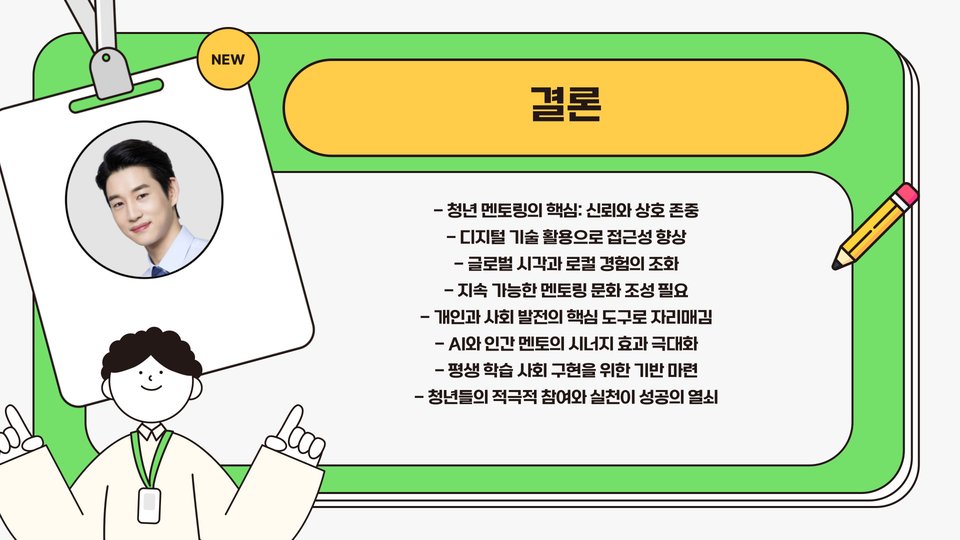 NEW

결론

- 청년 멘토링의 핵심: 신뢰와 상호 존중
- 디지털 기술 활용으로 접근성 향상
- 글로벌 시각과 로컬 경험의 조화
- 지속 가능한 멘토링 문화 조성 필요
- 개인과 사회 발전의 핵심 도구로 자리매김
- AI와 인간 멘토의 시너지 효과 극대화
- 평생 학습 사회 구현을 위한 기반 마련
- 청년들의 적극적 참여와 실천이 성공의 열쇠